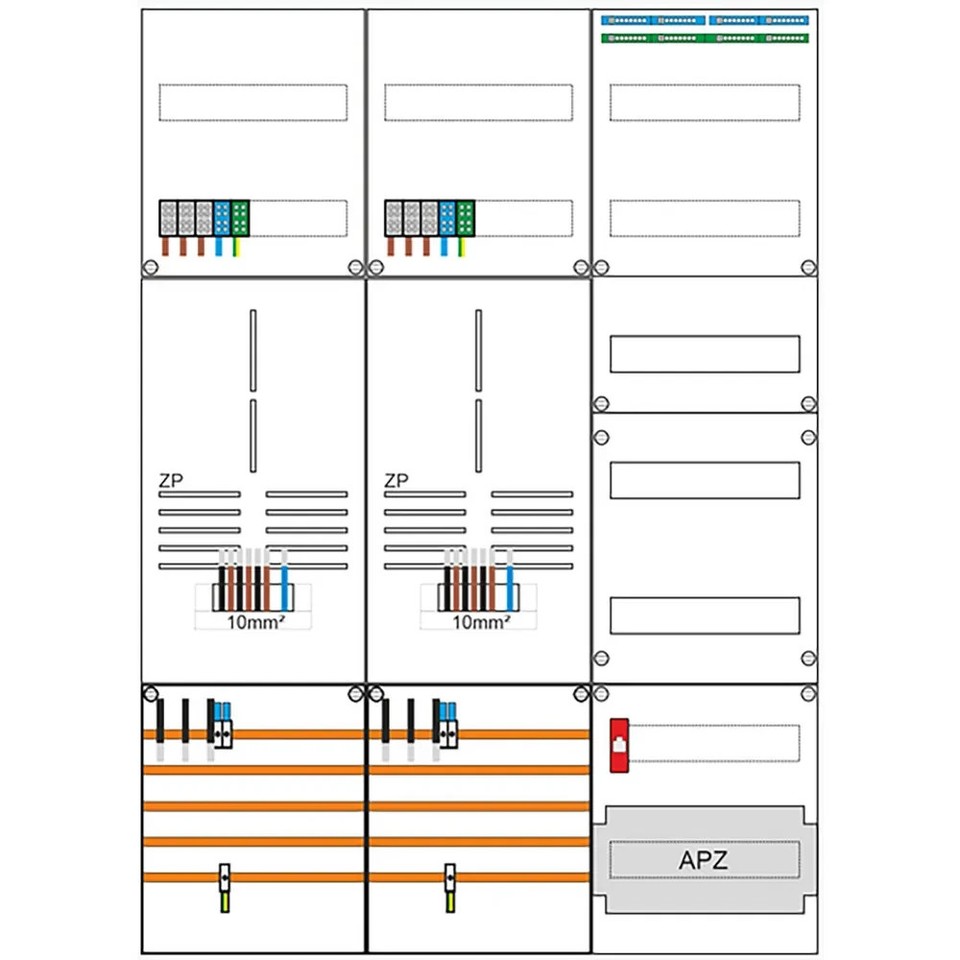 ZP
10mm²
ZP
10mm²
APZ